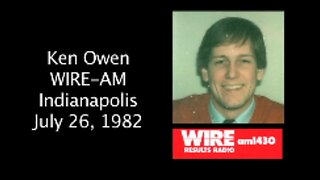 Ken Owen
WIRE-AM
Indianapolis
July 26, 1982

WIRE am1430
RESULTS RADIO